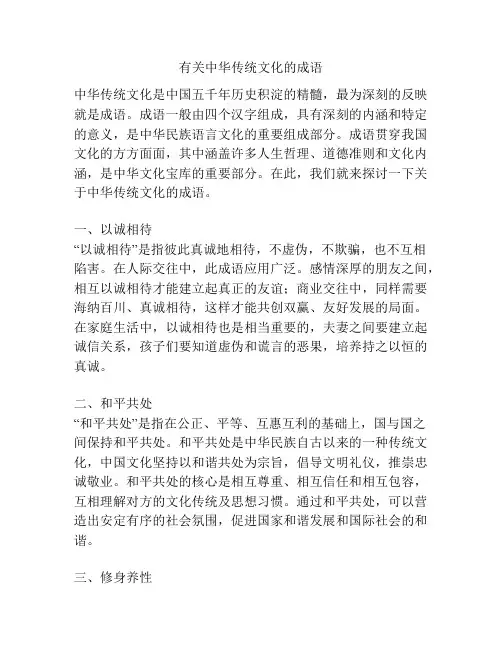 有关中华传统文化的成语

中华传统文化是中国五千年历史积淀的精髓，最为深刻的反映就是成语。成语一般由四个汉字组成，具有深刻的内涵和特定的意义，是中华民族语言文化的重要组成部分。成语贯穿我国文化的方方面面，其中涵盖许多人生哲理、道德准则和文化内涵，是中华文化宝库的重要部分。在此，我们就来探讨一下关于中华传统文化的成语。

一、以诚相待
“以诚相待”是指彼此真诚地相待，不虚伪，不欺骗，也不互相陷害。在人际交往中，此成语应用广泛。感情深厚的朋友之间，相互以诚相待才能建立起真正的友谊；商业交往中，同样需要海纳百川、真诚相待，这样才能共创双赢、友好发展的局面。在家庭生活中，以诚相待也是相当重要的，夫妻之间要建立起诚信关系，孩子们要知道虚伪和谎言的恶果，培养持之以恒的真诚。

二、和平共处
“和平共处”是指在公正、平等、互惠互利的基础上，国与国之间保持和平共处。和平共处是中华民族自古以来的一种传统文化，中国文化坚持以和谐共处为宗旨，倡导文明礼仪，推崇忠诚敬业。和平共处的核心是相互尊重、相互信任和相互包容，互相理解对方的文化传统及思想习惯。通过和平共处，可以营造出安定有序的社会氛围，促进国家和谐发展和国际社会的和谐。

三、修身养性